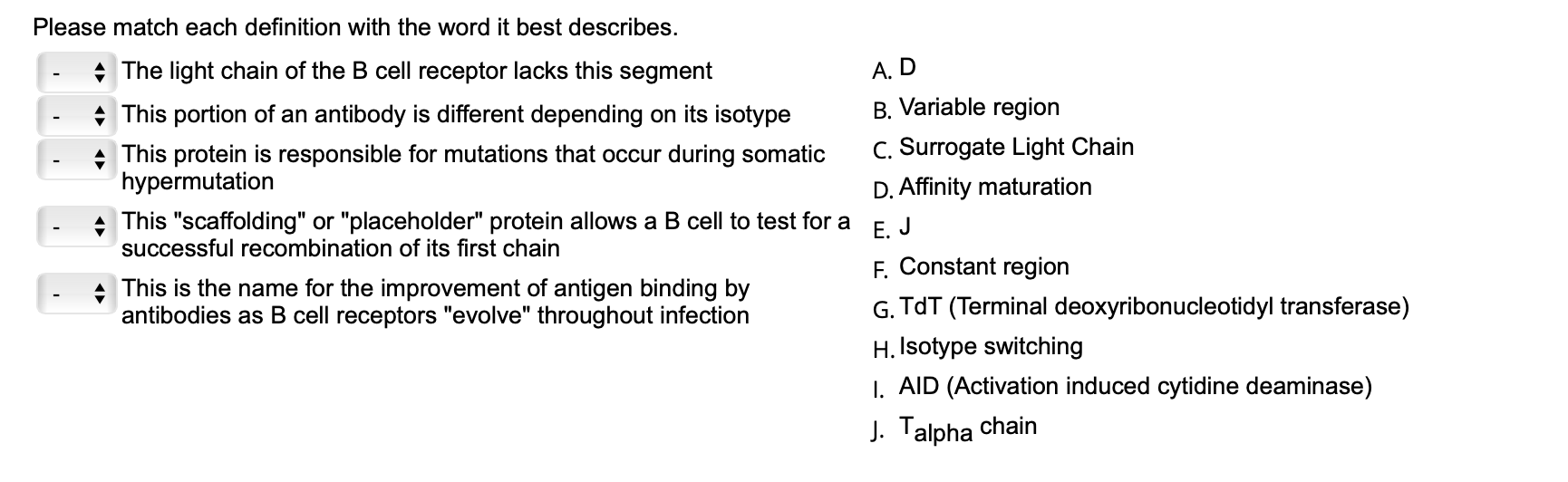 Please match each definition with the word it best describes.

- The light chain of the B cell receptor lacks this segment

- This portion of an antibody is different depending on its isotype

- This protein is responsible for mutations that occur during somatic hypermutation

- This "scaffolding" or "placeholder" protein allows a B cell to test for a successful recombination of its first chain

- This is the name for the improvement of antigen binding by antibodies as B cell receptors "evolve" throughout infection

A. D
B. Variable region
C. Surrogate Light Chain
D. Affinity maturation
E. J
F. Constant region
G. TdT (Terminal deoxyribonucleotidyl transferase)
H. Isotype switching
I. AID (Activation induced cytidine deaminase)
J. $T_{alpha}$ chain